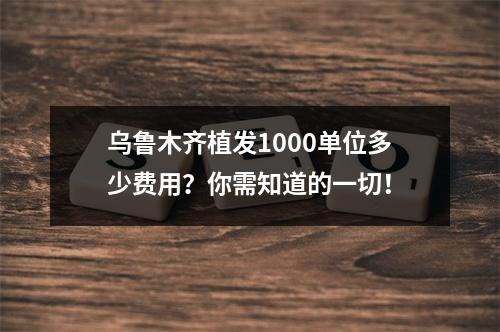 乌鲁木齐植发1000单位多少费用？你需知道的一切！

S E O